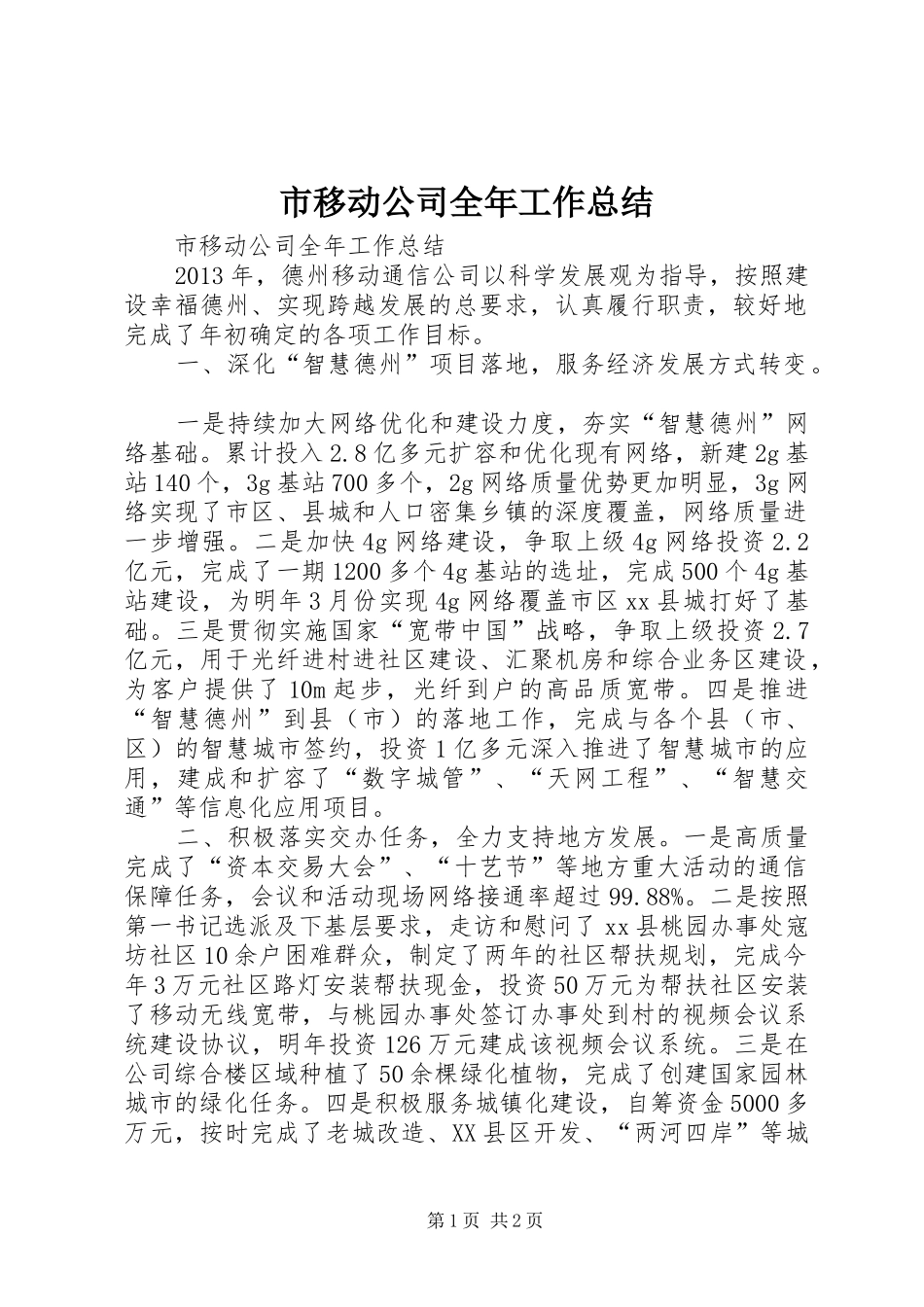 市移动公司全年工作总结

市移动公司全年工作总结

2013年，德州移动通信公司以科学发展观为指导，按照建设幸福德州、实现跨越发展的总要求，认真履行职责，较好地完成了年初确定的各项工作目标。

一、深化“智慧德州”项目落地，服务经济发展方式转变。

一是持续加大网络优化和建设力度，夯实“智慧德州”网络基础。累计投入2.8亿多元扩容和优化现有网络，新建2g基站140个，3g基站700多个，2g网络质量优势更加明显，3g网络实现了市区、县城和人口密集乡镇的深度覆盖，网络质量进一步增强。二是加快4g网络建设，争取上级4g网络投资2.2亿元，完成了一期1200多个4g基站的选址，完成500个4g基站建设，为明年3月份实现4g网络覆盖市区xx县城打好了基础。三是贯彻实施国家“宽带中国”战略，争取上级投资2.7亿元，用于光纤进村进社区建设、汇聚机房和综合业务区建设，为客户提供了10m起步，光纤到户的高品质宽带。四是推进“智慧德州”到县（市）的落地工作，完成与各个县（市、区）的智慧城市签约，投资1亿多元深入推进了智慧城市的应用，建成和扩容了“数字城管”、“天网工程”、“智慧交通”等信息化应用项目。

二、积极落实交办任务，全力支持地方发展。一是高质量完成了“资本交易大会”、“十艺节”等地方重大活动的通信保障任务，会议和活动现场网络接通率超过99.88%。二是按照第一书记选派及下基层要求，走访和慰问了xx县桃园办事处寇坊社区10余户困难群众，制定了两年的社区帮扶规划，完成今年3万元社区路灯安装帮扶现金，投资50万元为帮扶社区安装了移动无线宽带，与桃园办事处签订办事处到村的视频会议系统建设协议，明年投资126万元建成该视频会议系统。三是在公司综合楼区域种植了50余棵绿化植物，完成了创建国家园林城市的绿化任务。四是积极服务城镇化建设，自筹资金5000多万元，按时完成了老城改造、XX县区开发、“两河四岸”等城

第1页 共2页